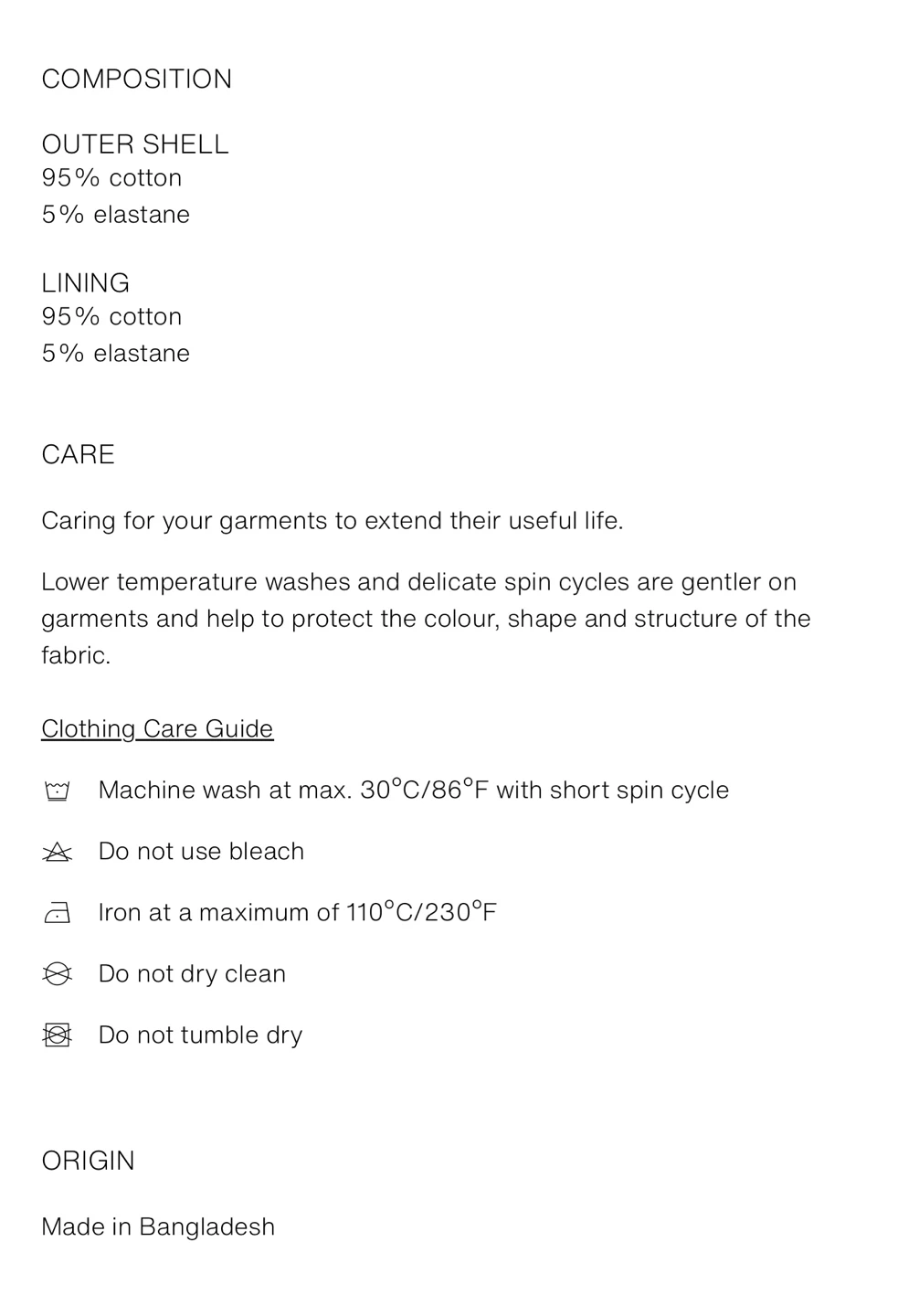 COMPOSITION

OUTER SHELL
95% cotton
5% elastane

LINING
95% cotton
5% elastane

CARE

Caring for your garments to extend their useful life.

Lower temperature washes and delicate spin cycles are gentler on garments and help to protect the colour, shape and structure of the fabric.

Clothing Care Guide

Machine wash at max. 30°C/86°F with short spin cycle

Do not use bleach

Iron at a maximum of 110°C/230°F

Do not dry clean

Do not tumble dry

ORIGIN

Made in Bangladesh